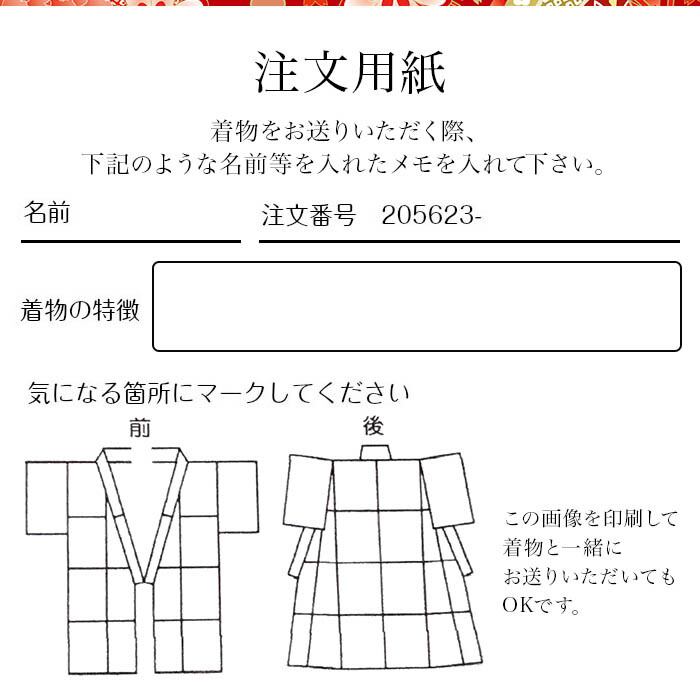 注文用紙

着物をお送りいただく際、
下記のような名前等を入れたメモを入れて下さい。

名前

注文番号　205623-

着物の特徴

気になる箇所にマークしてください

前

後

この画像を印刷して
着物と一緒に
お送りいただいても
OKです。